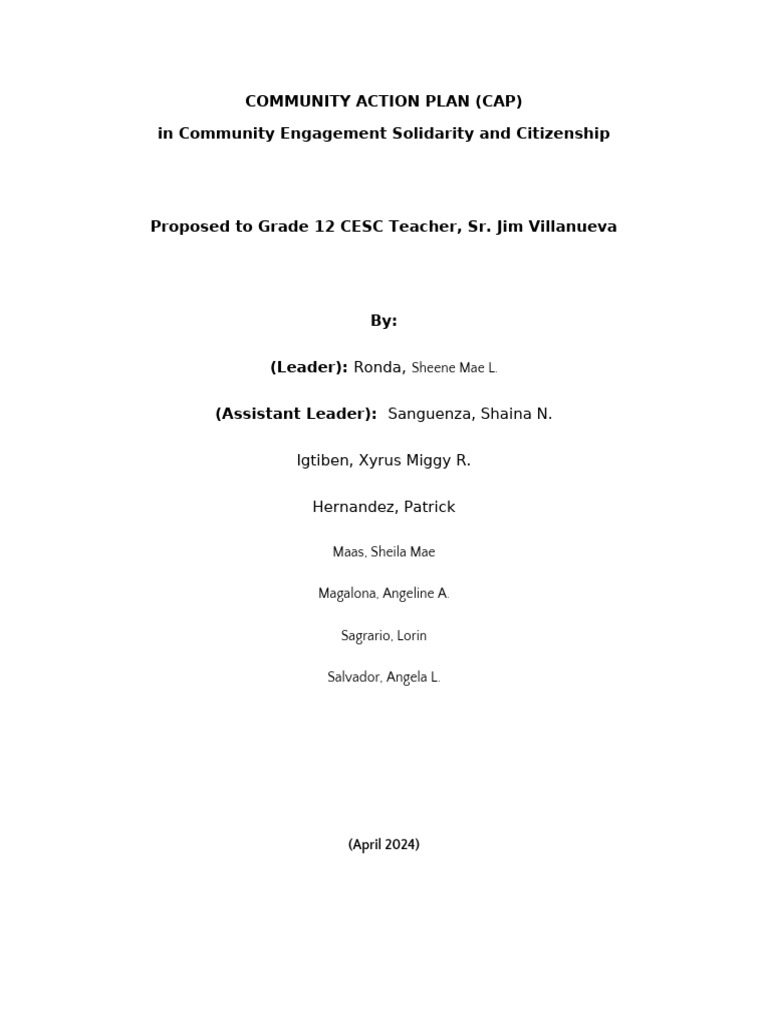 COMMUNITY ACTION PLAN (CAP)
in Community Engagement Solidarity and Citizenship

Proposed to Grade 12 CESC Teacher, Sr. Jim Villanueva

By:

(Leader): Ronda, Sheene Mae L.

(Assistant Leader): Sanguenza, Shaina N.

Igtiben, Xyrus Miggy R.

Hernandez, Patrick

Maas, Sheila Mae

Magalona, Angeline A.

Sagrario, Lorin

Salvador, Angela L.

(April 2024)